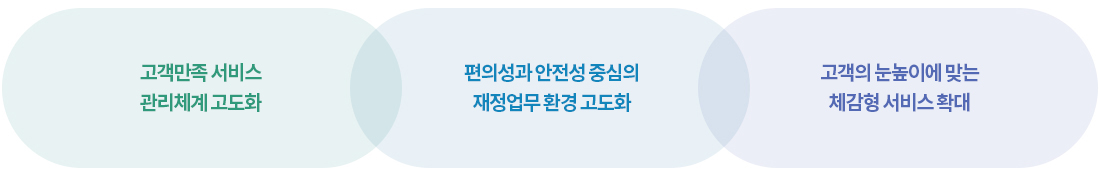 고객만족 서비스
관리체계 고도화

편의성과 안전성 중심의
재정업무 환경 고도화

고객의 눈높이에 맞는
체감형 서비스 확대